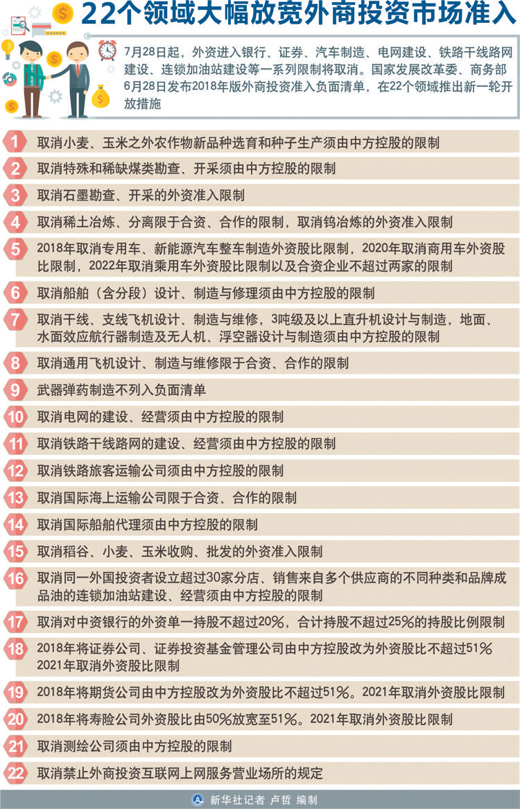 22个领域大幅放宽外商投资市场准入

7月28日起，外资进入银行、证券、汽车制造、电网建设、铁路干线路网建设、连锁加油站建设等一系列限制将取消。国家发展改革委、商务部6月28日发布2018年版外商投资准入负面清单，在22个领域推出新一轮开放措施

1 取消小麦、玉米之外农作物新品种选育和种子生产须由中方控股的限制

2 取消特殊和稀缺煤类勘查、开采须由中方控股的限制

3 取消石墨勘查、开采的外资准入限制

4 取消稀土冶炼、分离限于合资、合作的限制，取消钨冶炼的外资准入限制

5 2018年取消专用车、新能源汽车整车制造外资股比限制，2020年取消商用车外资股比限制，2022年取消乘用车外资股比限制以及合资企业不超过两家的限制

6 取消船舶（含分段）设计、制造与修理须由中方控股的限制

7 取消干线、支线飞机设计、制造与维修，3吨级及以上直升机设计与制造，地面、水面效应航行器制造及无人机、浮空器设计与制造须由中方控股的限制

8 取消通用飞机设计、制造与维修限于合资、合作的限制

9 武器弹药制造不列入负面清单

10 取消电网的建设、经营须由中方控股的限制

11 取消铁路干线路网的建设、经营须由中方控股的限制

12 取消铁路旅客运输公司须由中方控股的限制

13 取消国际海上运输公司限于合资、合作的限制

14 取消国际船舶代理须由中方控股的限制

15 取消稻谷、小麦、玉米收购、批发的外资准入限制

16 取消同一外国投资者设立超过30家分店、销售来自多个供应商的不同种类和品牌成品油的连锁加油站建设、经营须由中方控股的限制

17 取消对中资银行的外资单一持股不超过20%，合计持股不超过25%的持股比例限制

18 2018年将证券公司、证券投资基金管理公司由中方控股改为外资股比不超过51% 2021年取消外资股比限制

19 2018年将期货公司由中方控股改为外资股比不超过51%。2021年取消外资股比限制

20 2018年将寿险公司外资股比由50%放宽至51%。2021年取消外资股比限制

21 取消测绘公司须由中方控股的限制

22 取消禁止外商投资互联网上网服务营业场所的规定

新华社记者 卢哲 编制